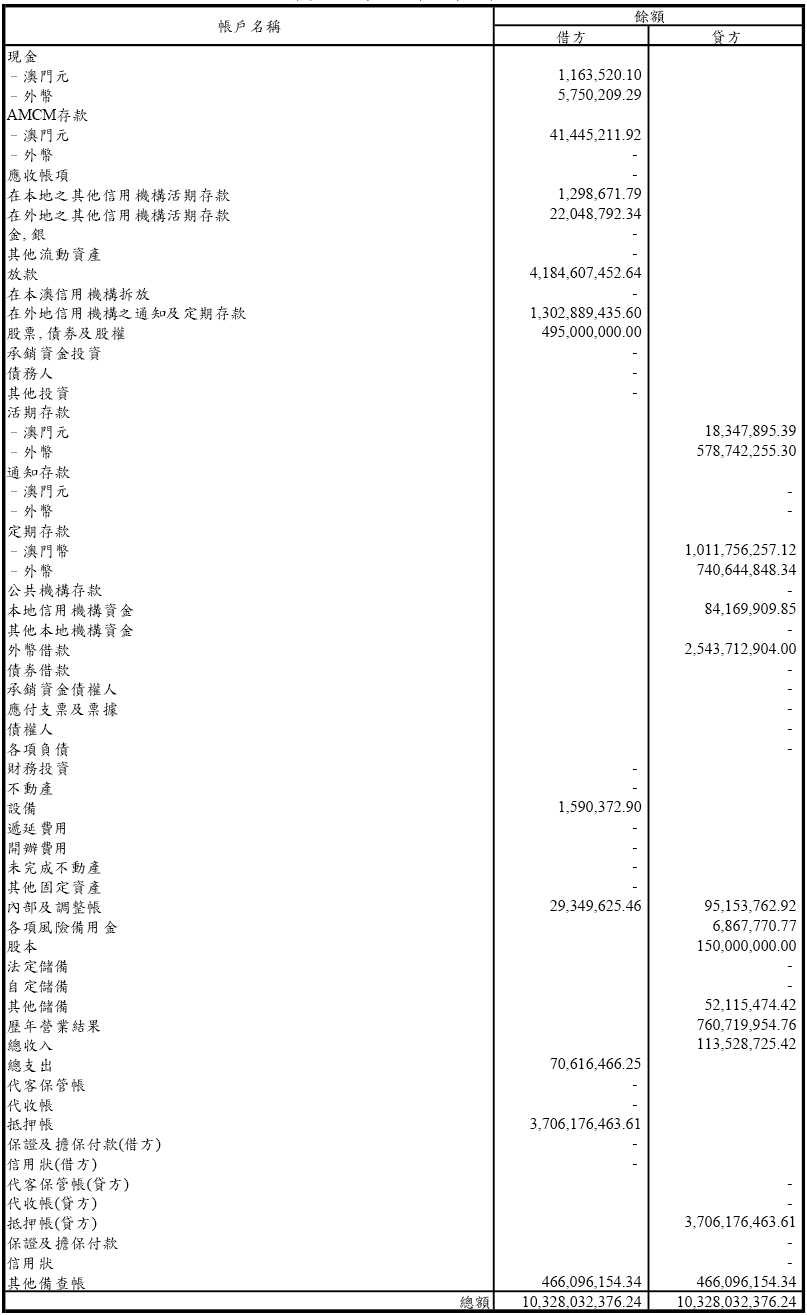 | 帳戶名稱 | 餘額 借方 | 餘額 貸方 |
|---|---|---|
| 現金 | | |
| - 澳門元 | 1,163,520.10 | |
| - 外幣 | 5,750,209.29 | |
| AMCM存款 | | |
| - 澳門元 | 41,445,211.92 | |
| - 外幣 | - | |
| 應收帳項 | - | |
| 在本地之其他信用機構活期存款 | 1,298,671.79 | |
| 在外地之其他信用機構活期存款 | 22,048,792.34 | |
| 金, 銀 | - | |
| 其他流動資產 | - | |
| 放款 | 4,184,607,452.64 | |
| 在本澳信用機構拆放 | - | |
| 在外地信用機構之通知及定期存款 | 1,302,889,435.60 | |
| 股票, 債券及股權 | 495,000,000.00 | |
| 承銷資金投資 | - | |
| 債務人 | - | |
| 其他投資 | - | |
| 活期存款 | | |
| - 澳門元 | | 18,347,895.39 |
| - 外幣 | | 578,742,255.30 |
| 通知存款 | | |
| - 澳門元 | | - |
| - 外幣 | | - |
| 定期存款 | | |
| - 澳門幣 | | 1,011,756,257.12 |
| - 外幣 | | 740,644,848.34 |
| 公共機構存款 | | - |
| 本地信用機構資金 | | 84,169,909.85 |
| 其他本地機構資金 | | - |
| 外幣借款 | | 2,543,712,904.00 |
| 債券借款 | | - |
| 承銷資金債權人 | | - |
| 應付支票及票據 | | - |
| 債權人 | | - |
| 各項負債 | | - |
| 財務投資 | - | |
| 不動產 | - | |
| 設備 | 1,590,372.90 | |
| 遞延費用 | - | |
| 開辦費用 | - | |
| 未完成不動產 | - | |
| 其他固定資產 | - | |
| 內部及調整帳 | 29,349,625.46 | 95,153,762.92 |
| 各項風險備用金 | | 6,867,770.77 |
| 股本 | | 150,000,000.00 |
| 法定儲備 | | - |
| 自定儲備 | | - |
| 其他儲備 | | 52,115,474.42 |
| 歷年營業結果 | | 760,719,954.76 |
| 總收入 | | 113,528,725.42 |
| 總支出 | 70,616,466.25 | |
| 代客保管帳 | - | |
| 代收帳 | - | |
| 抵押帳 | 3,706,176,463.61 | |
| 保證及擔保付款(借方) | - | |
| 信用狀(借方) | - | |
| 代客保管帳(貸方) | | - |
| 代收帳(貸方) | | - |
| 抵押帳(貸方) | | 3,706,176,463.61 |
| 保證及擔保付款 | | - |
| 信用狀 | | - |
| 其他備查帳 | 466,096,154.34 | 466,096,154.34 |
| 總額 | 10,328,032,376.24 | 10,328,032,376.24 |